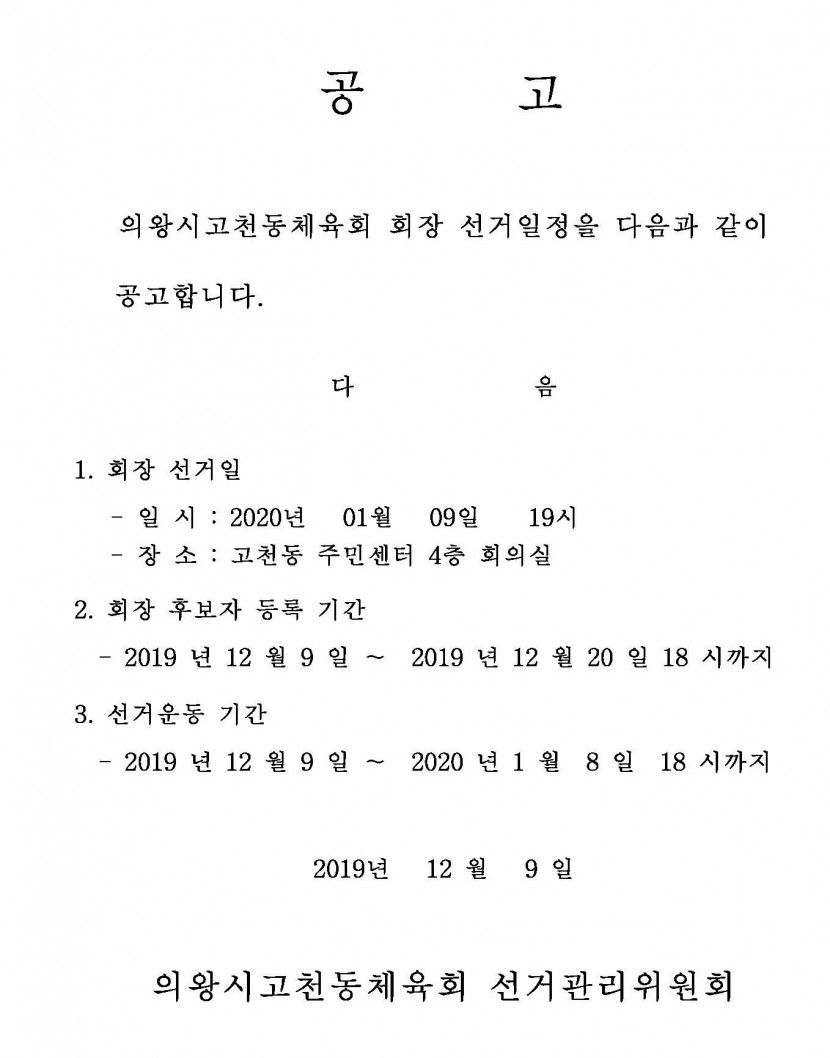 공 고

의왕시고천동체육회 회장 선거일정을 다음과 같이 공고합니다.

다 음

1. 회장 선거일
- 일 시 : 2020년 01월 09일 19시
- 장 소 : 고천동 주민센터 4층 회의실

2. 회장 후보자 등록 기간
- 2019 년 12 월 9 일 ~ 2019 년 12 월 20 일 18 시까지

3. 선거운동 기간
- 2019 년 12 월 9 일 ~ 2020 년 1 월 8 일 18 시까지

2019년 12 월 9 일

의왕시고천동체육회 선거관리위원회